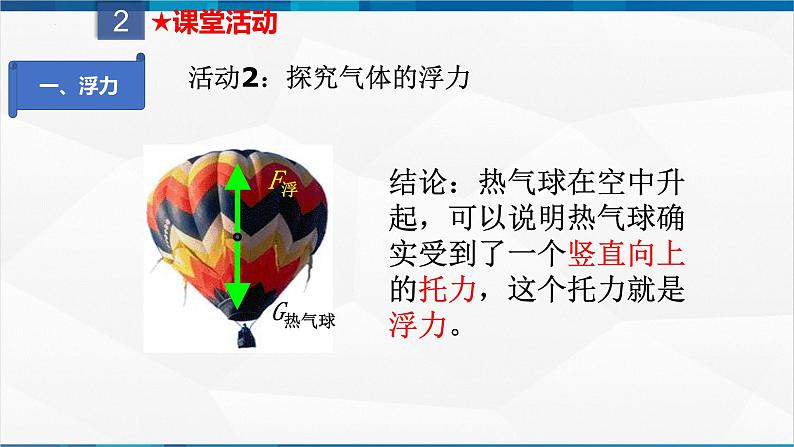 2 ★课堂活动

一、浮力

活动2：探究气体的浮力

$F_{浮}$

$G_{热气球}$

结论：热气球在空中升起，可以说明热气球确实受到了一个竖直向上的托力，这个托力就是浮力。